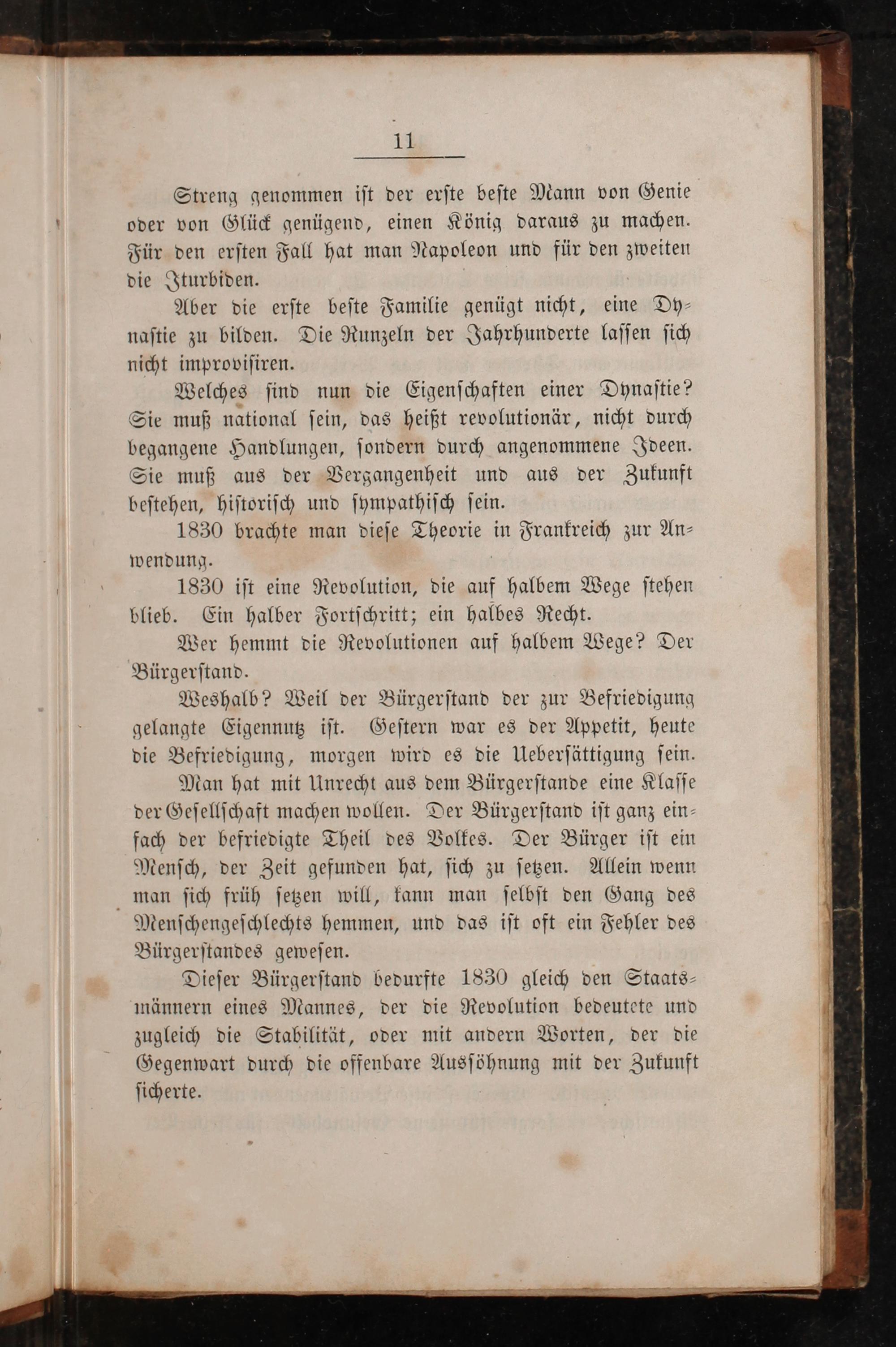 11

Streng genommen ist der erste beste Mann von Genie oder von Glück genügend, einen König daraus zu machen. Für den ersten Fall hat man Napoleon und für den zweiten die Iturbiden.

Aber die erste beste Familie genügt nicht, eine Dynastie zu bilden. Die Runzeln der Jahrhunderte lassen sich nicht improvisiren.

Welches sind nun die Eigenschaften einer Dynastie? Sie muß national sein, das heißt revolutionär, nicht durch begangene Handlungen, sondern durch angenommene Ideen. Sie muß aus der Vergangenheit und aus der Zukunft bestehen, historisch und sympathisch sein.

1830 brachte man diese Theorie in Frankreich zur Anwendung.

1830 ist eine Revolution, die auf halbem Wege stehen blieb. Ein halber Fortschritt; ein halbes Recht.

Wer hemmt die Revolutionen auf halbem Wege? Der Bürgerstand.

Weshalb? Weil der Bürgerstand der zur Befriedigung gelangte Eigennutz ist. Gestern war es der Appetit, heute die Befriedigung, morgen wird es die Uebersättigung sein.

Man hat mit Unrecht aus dem Bürgerstande eine Klasse der Gesellschaft machen wollen. Der Bürgerstand ist ganz einfach der befriedigte Theil des Volkes. Der Bürger ist ein Mensch, der Zeit gefunden hat, sich zu setzen. Allein wenn man sich früh setzen will, kann man selbst den Gang des Menschengeschlechts hemmen, und das ist oft ein Fehler des Bürgerstandes gewesen.

Dieser Bürgerstand bedurfte 1830 gleich den Staatsmännern eines Mannes, der die Revolution bedeutete und zugleich die Stabilität, oder mit andern Worten, der die Gegenwart durch die offenbare Aussöhnung mit der Zukunft sicherte.